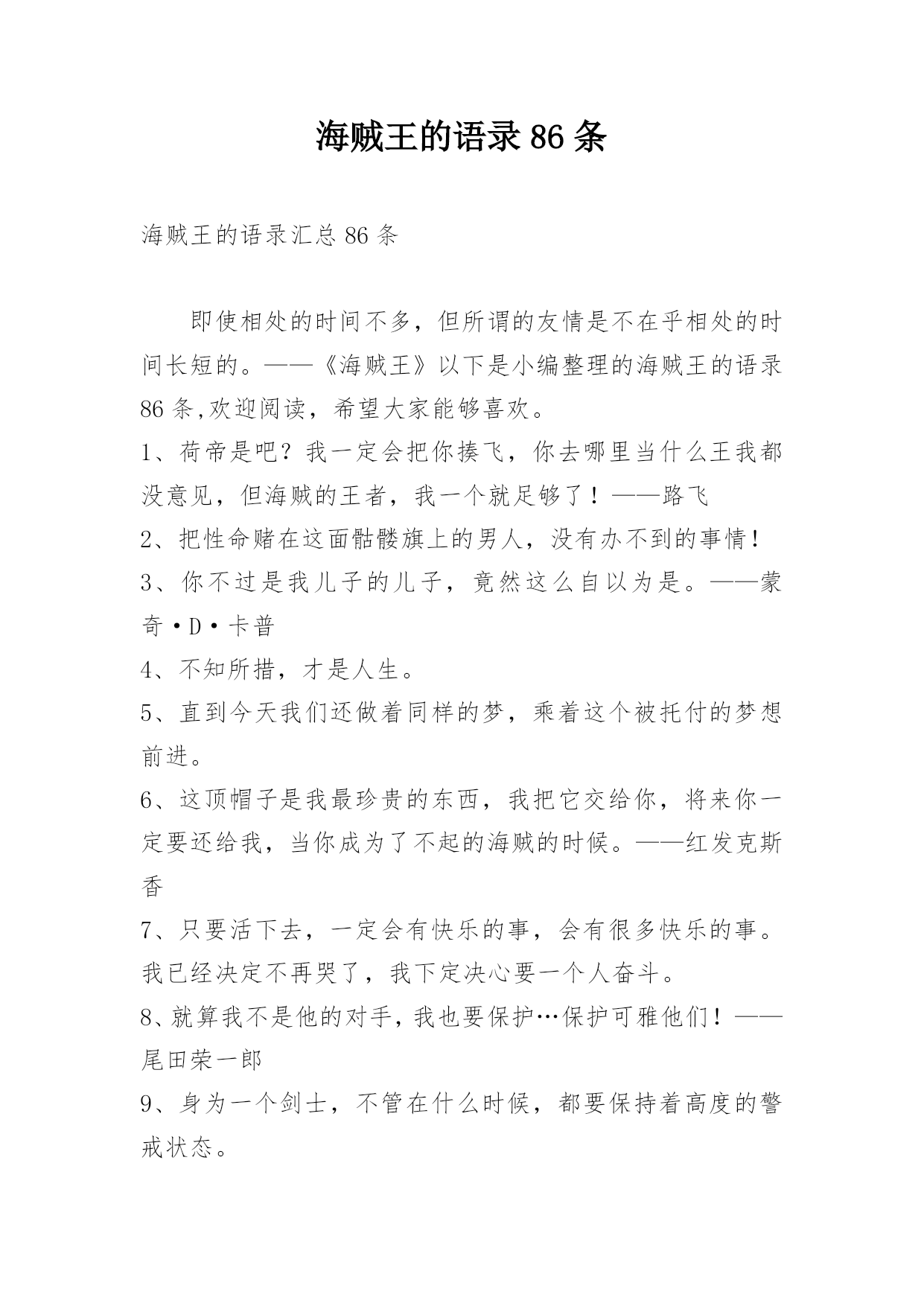 海贼王的语录 86 条

海贼王的语录汇总 86 条

即使相处的时间不多，但所谓的友情是不在乎相处的时间长短的。——《海贼王》以下是小编整理的海贼王的语录 86 条,欢迎阅读，希望大家能够喜欢。

1、荷帝是吧？我一定会把你揍飞，你去哪里当什么王我都没意见，但海贼的王者，我一个就足够了！——路飞

2、把性命赌在这面骷髅旗上的男人，没有办不到的事情！

3、你不过是我儿子的儿子，竟然这么自以为是。——蒙奇·D·卡普

4、不知所措，才是人生。

5、直到今天我们还做着同样的梦，乘着这个被托付的梦想前进。

6、这顶帽子是我最珍贵的东西，我把它交给你，将来你一定要还给我，当你成为了不起的海贼的时候。——红发克斯香

7、只要活下去，一定会有快乐的事，会有很多快乐的事。我已经决定不再哭了，我下定决心要一个人奋斗。

8、就算我不是他的对手，我也要保护…保护可雅他们！——尾田荣一郎

9、身为一个剑士，不管在什么时候，都要保持着高度的警戒状态。